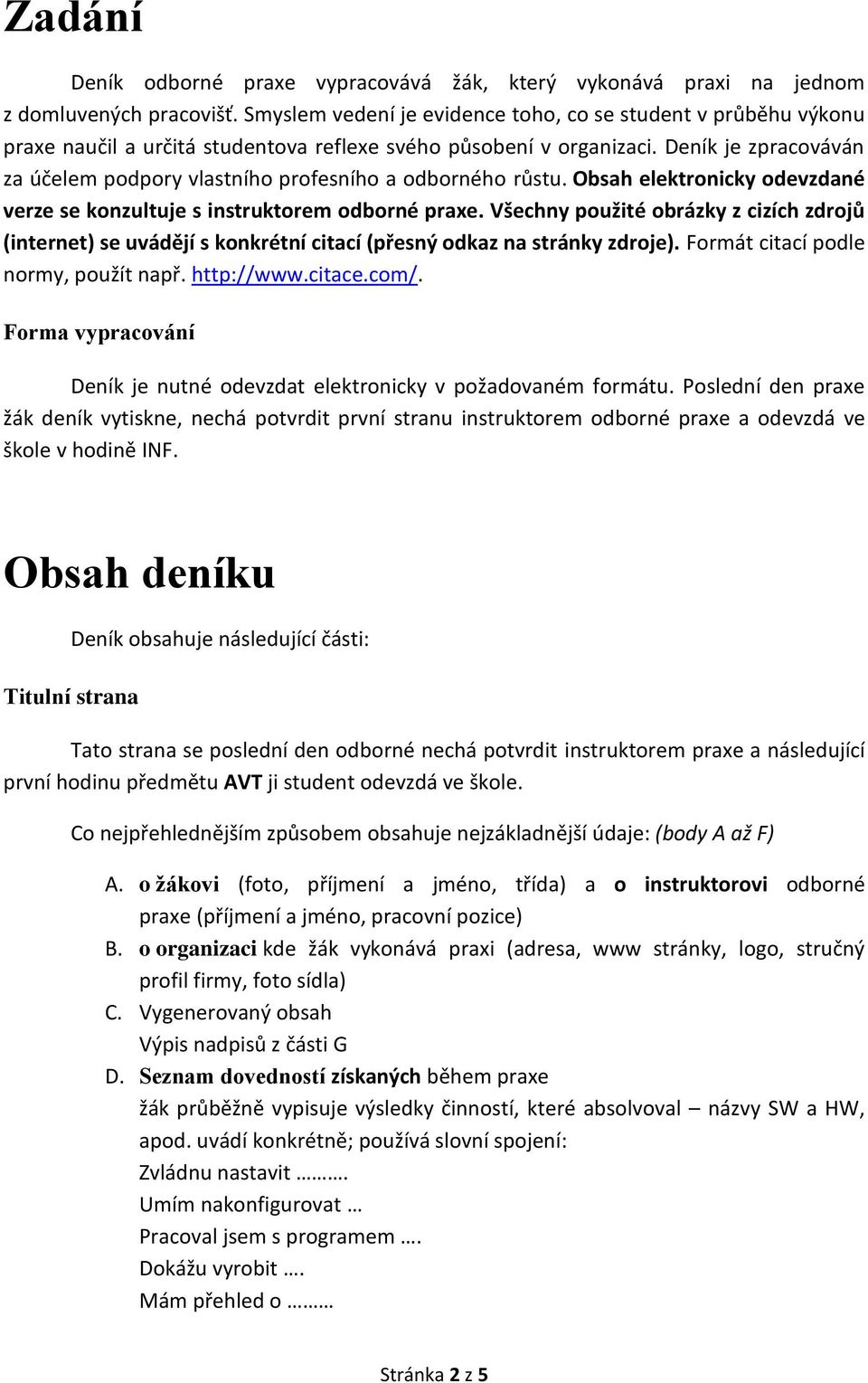 Zadání

Deník odborné praxe vypracovává žák, který vykonává praxi na jednom z domluvených pracovišť. Smyslem vedení je evidence toho, co se student v průběhu výkonu praxe naučil a určitá studentova reflexe svého působení v organizaci. Deník je zpracováván za účelem podpory vlastního profesního a odborného růstu. Obsah elektronicky odevzdané verze se konzultuje s instruktorem odborné praxe. Všechny použité obrázky z cizích zdrojů (internet) se uvádějí s konkrétní citací (přesný odkaz na stránky zdroje). Formát citací podle normy, použít např. http://www.citace.com/.

Forma vypracování

Deník je nutné odevzdat elektronicky v požadovaném formátu. Poslední den praxe žák deník vytiskne, nechá potvrdit první stranu instruktorem odborné praxe a odevzdá ve škole v hodině INF.

Obsah deníku

Deník obsahuje následující části:

Titulní strana

Tato strana se poslední den odborné nechá potvrdit instruktorem praxe a následující první hodinu předmětu AVT ji student odevzdá ve škole.

Co nejpřehlednějším způsobem obsahuje nejzákladnější údaje: (body A až F)

A. o žákovi (foto, příjmení a jméno, třída) a o instruktorovi odborné praxe (příjmení a jméno, pracovní pozice)
B. o organizaci kde žák vykonává praxi (adresa, www stránky, logo, stručný profil firmy, foto sídla)
C. Vygenerovaný obsah
Výpis nadpisů z části G
D. Seznam dovedností získaných během praxe
žák průběžně vypisuje výsledky činností, které absolvoval – názvy SW a HW, apod. uvádí konkrétně; používá slovní spojení:
Zvládnu nastavit ……….
Umím nakonfigurovat …
Pracoval jsem s programem ….
Dokážu vyrobit ….
Mám přehled o ………

Stránka 2 z 5